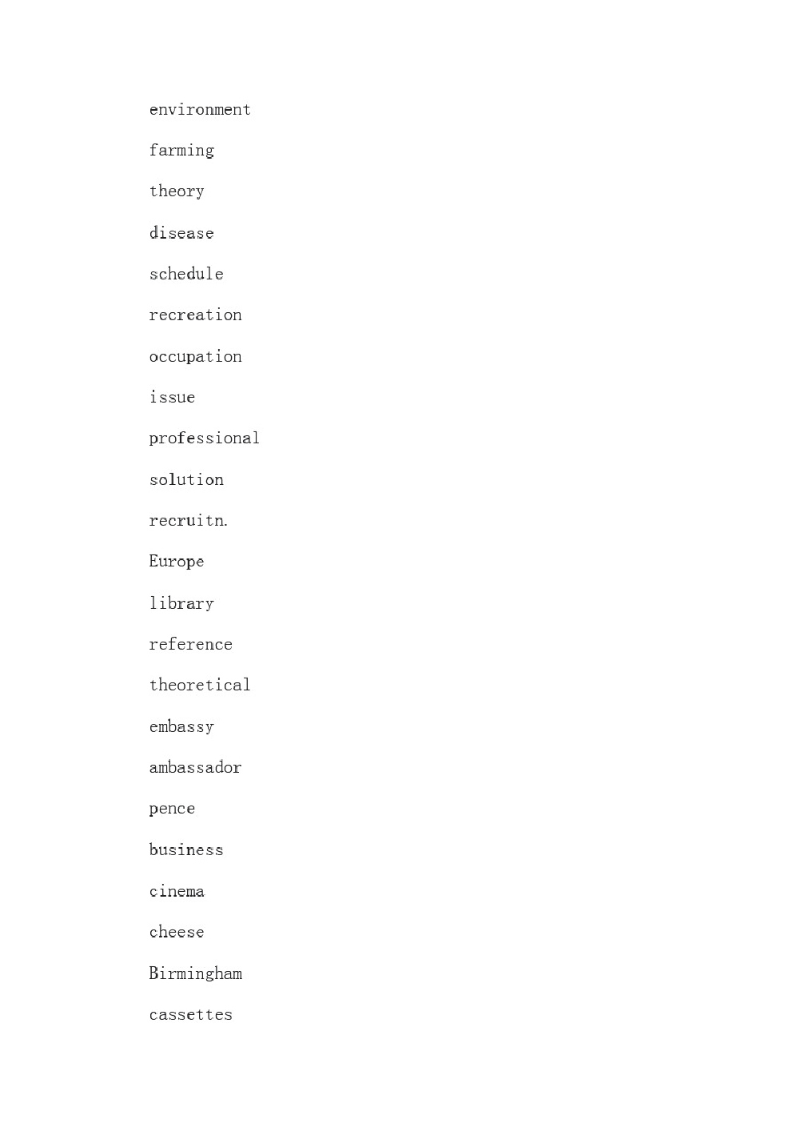 environment

farming

theory

disease

schedule

recreation

occupation

issue

professional

solution

recruitn.

Europe

library

reference

theoretical

embassy

ambassador

pence

business

cinema

cheese

Birmingham

cassettes